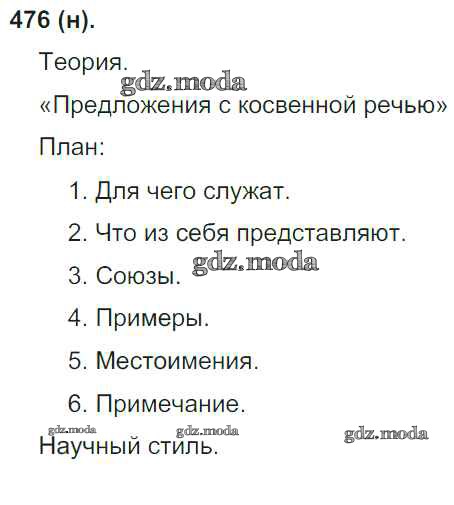 476 (н).

Теория.

«Предложения с косвенной речью»

План:

1. Для чего служат.

2. Что из себя представляют.

3. Союзы.

4. Примеры.

5. Местоимения.

6. Примечание.

Научный стиль.

gdz.moda